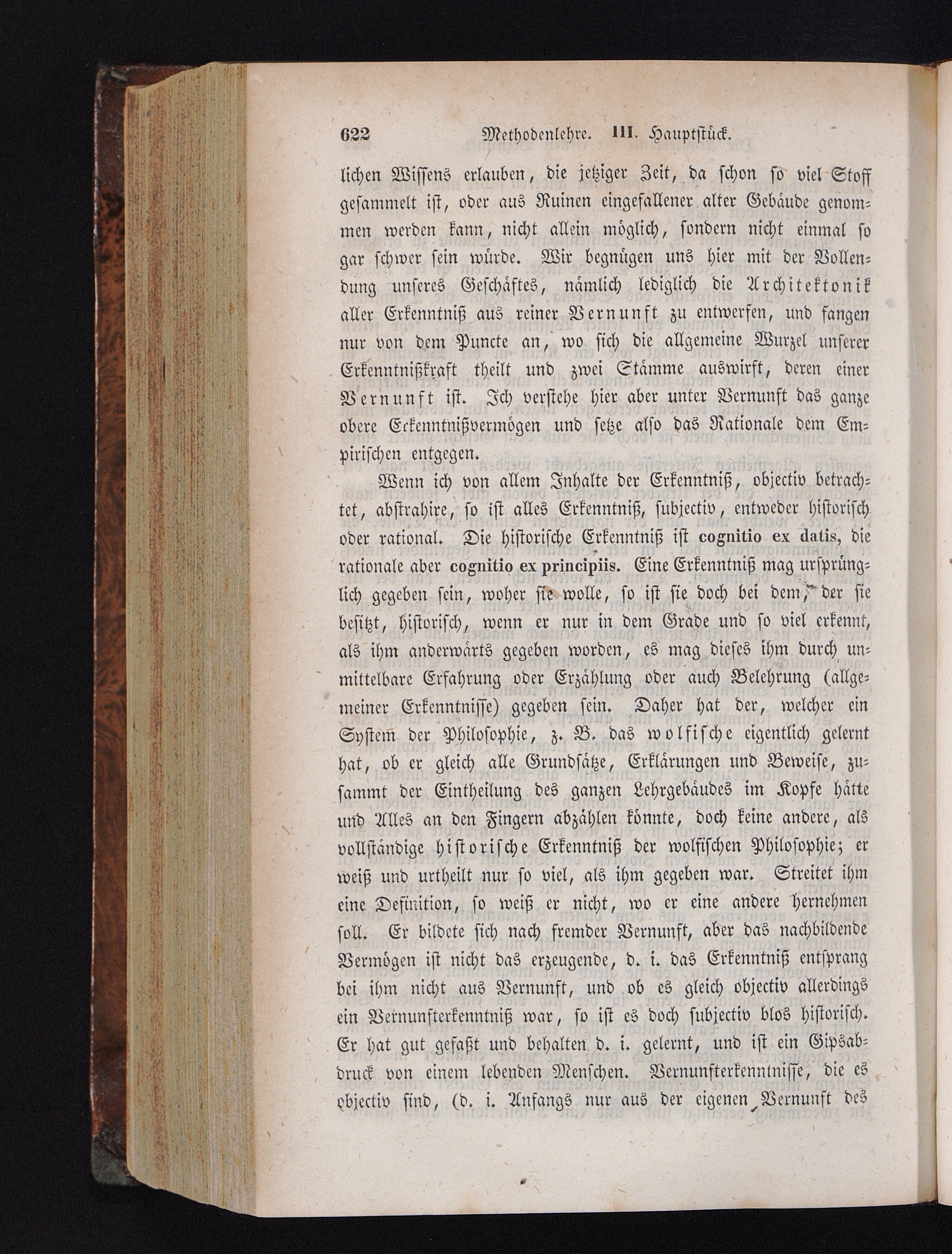 622 Methodenlehre. III. Hauptstück.

lichen Wissens erlauben, die jetziger Zeit, da schon so viel Stoff gesammelt ist, oder aus Ruinen eingefallener alter Gebäude genommen werden kann, nicht allein möglich, sondern nicht einmal so gar schwer sein würde. Wir begnügen uns hier mit der Vollendung unseres Geschäftes, nämlich lediglich die Architektonik aller Erkenntniß aus reiner Vernunft zu entwerfen, und fangen nur von dem Puncte an, wo sich die allgemeine Wurzel unserer Erkenntnißkraft theilt und zwei Stämme auswirft, deren einer Vernunft ist. Ich verstehe hier aber unter Vernunft das ganze obere Erkenntnißvermögen und setze also das Rationale dem Empirischen entgegen.

Wenn ich von allem Inhalte der Erkenntniß, objectiv betrachtet, abstrahire, so ist alles Erkenntniß, subjectiv, entweder historisch oder rational. Die historische Erkenntniß ist cognitio ex datis, die rationale aber cognitio ex principiis. Eine Erkenntniß mag ursprünglich gegeben sein, woher sie wolle, so ist sie doch bei dem, der sie besitzt, historisch, wenn er nur in dem Grade und so viel erkennt, als ihm anderwärts gegeben worden, es mag dieses ihm durch unmittelbare Erfahrung oder Erzählung oder auch Belehrung (allgemeiner Erkenntnisse) gegeben sein. Daher hat der, welcher ein System der Philosophie, z. B. das wolfische eigentlich gelernt hat, ob er gleich alle Grundsätze, Erklärungen und Beweise, zusammt der Eintheilung des ganzen Lehrgebäudes im Kopfe hätte und Alles an den Fingern abzählen könnte, doch keine andere, als vollständige historische Erkenntniß der wolfischen Philosophie; er weiß und urtheilt nur so viel, als ihm gegeben war. Streitet ihm eine Definition, so weiß er nicht, wo er eine andere hernehmen soll. Er bildete sich nach fremder Vernunft, aber das nachbildende Vermögen ist nicht das erzeugende, d. i. das Erkenntniß entsprang bei ihm nicht aus Vernunft, und ob es gleich objectiv allerdings ein Vernunfterkenntniß war, so ist es doch subjectiv blos historisch. Er hat gut gefaßt und behalten d. i. gelernt, und ist ein Gipsabdruck von einem lebenden Menschen. Vernunfterkenntnisse, die es objectiv sind, (d. i. Anfangs nur aus der eigenen Vernunft des